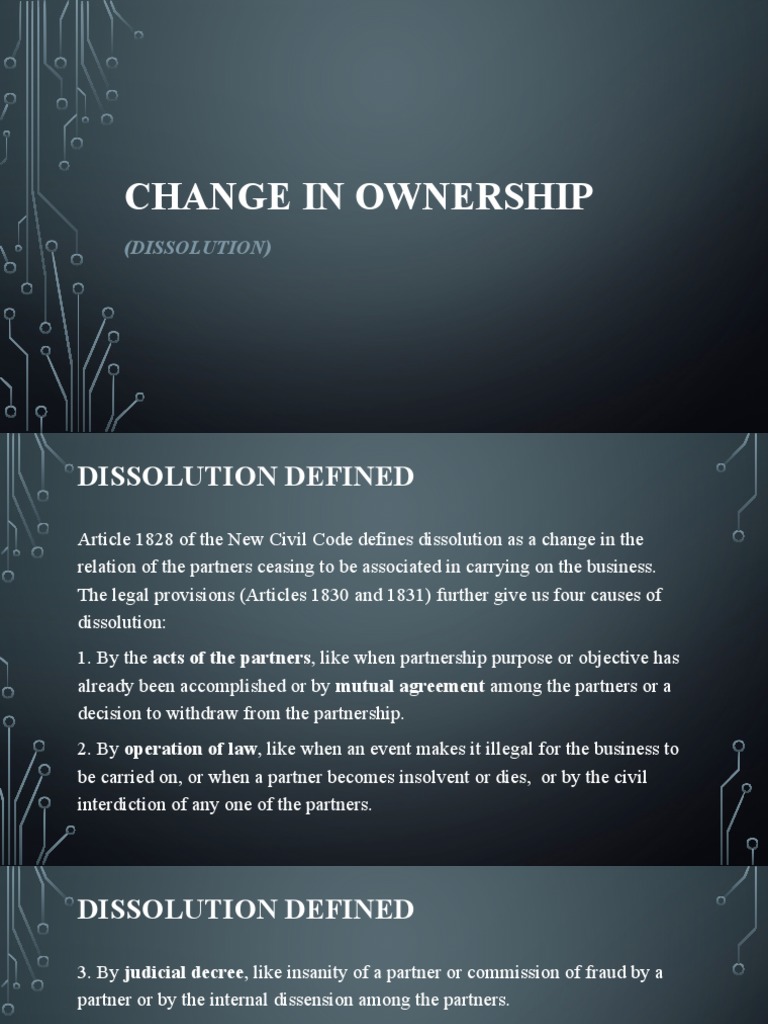 CHANGE IN OWNERSHIP

(DISSOLUTION)

DISSOLUTION DEFINED

Article 1828 of the New Civil Code defines dissolution as a change in the relation of the partners ceasing to be associated in carrying on the business. The legal provisions (Articles 1830 and 1831) further give us four causes of dissolution:

1. By the acts of the partners, like when partnership purpose or objective has already been accomplished or by mutual agreement among the partners or a decision to withdraw from the partnership.

2. By operation of law, like when an event makes it illegal for the business to be carried on, or when a partner becomes insolvent or dies, or by the civil interdiction of any one of the partners.

DISSOLUTION DEFINED

3. By judicial decree, like insanity of a partner or commission of fraud by a partner or by the internal dissension among the partners.